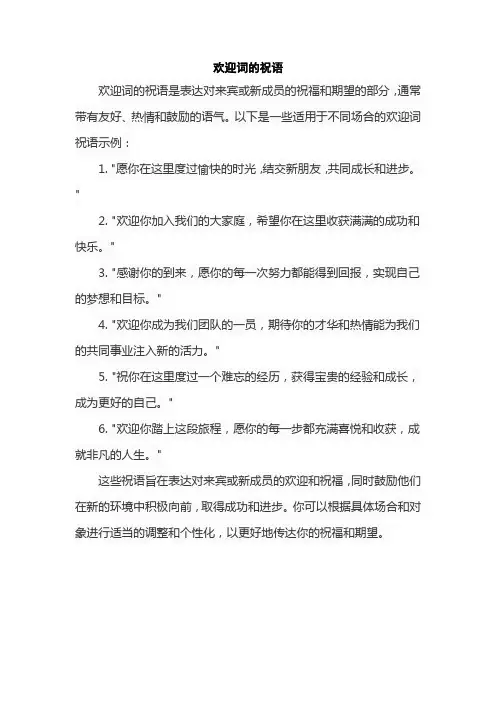 欢迎词的祝语

欢迎词的祝语是表达对来宾或新成员的祝福和期望的部分，通常带有友好、热情和鼓励的语气。以下是一些适用于不同场合的欢迎词祝语示例：

1. "愿你在这里度过愉快的时光，结交新朋友，共同成长和进步。"

2. "欢迎你加入我们的大家庭，希望你在这里收获满满的成功和快乐。"

3. "感谢你的到来，愿你的每一次努力都能得到回报，实现自己的梦想和目标。"

4. "欢迎你成为我们团队的一员，期待你的才华和热情能为我们的共同事业注入新的活力。"

5. "祝你在这里度过一个难忘的经历，获得宝贵的经验和成长，成为更好的自己。"

6. "欢迎你踏上这段旅程，愿你的每一步都充满喜悦和收获，成就非凡的人生。"

这些祝语旨在表达对来宾或新成员的欢迎和祝福，同时鼓励他们在新的环境中积极向前，取得成功和进步。你可以根据具体场合和对象进行适当的调整和个性化，以更好地传达你的祝福和期望。